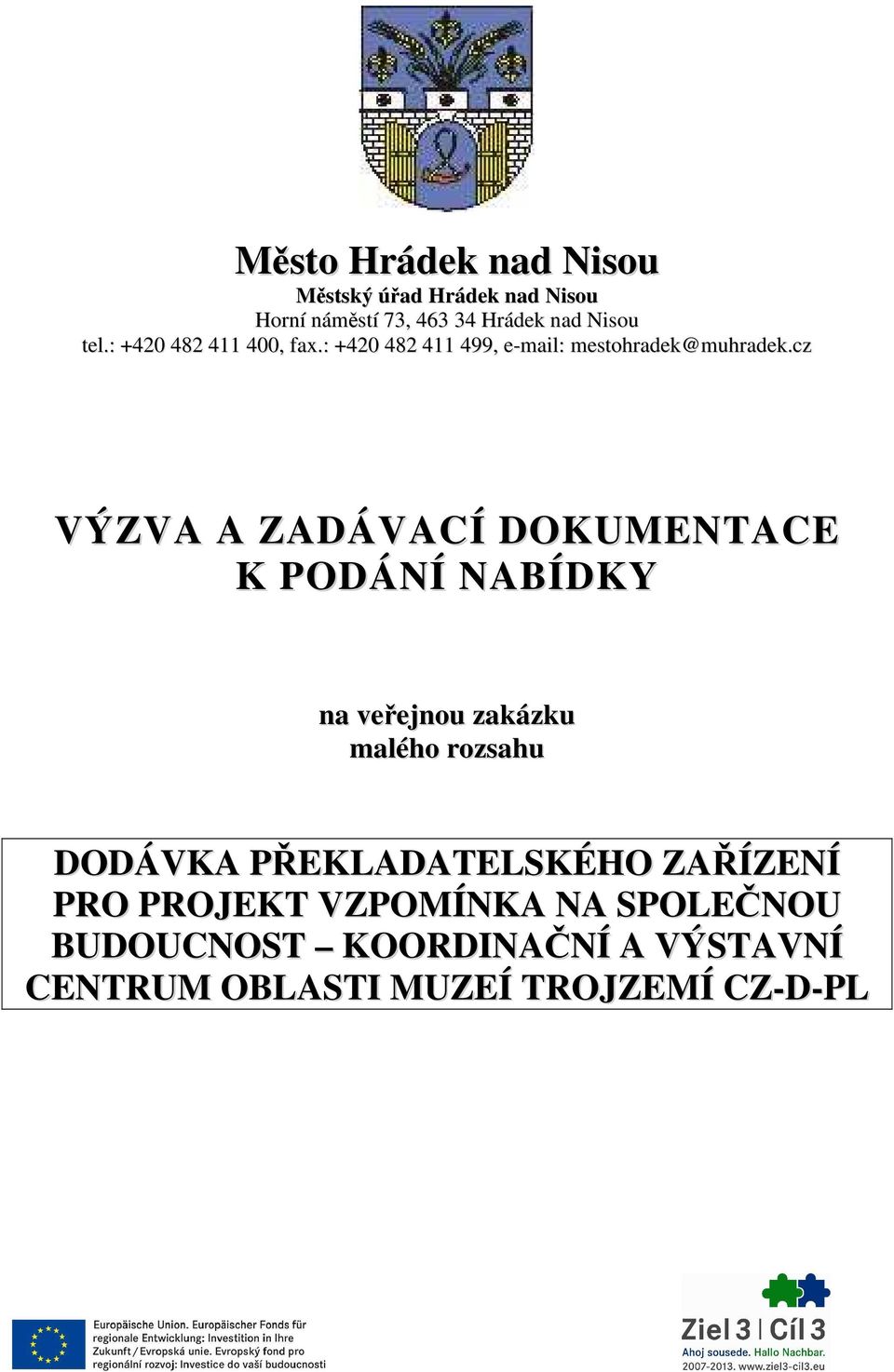 Město Hrádek nad Nisou
Městský úřad Hrádek nad Nisou
Horní náměstí 73, 463 34 Hrádek nad Nisou
tel.: +420 482 411 400, fax.: +420 482 411 499, e-mail: mestohradek@muhradek.cz

VÝZVA A ZADÁVACÍ DOKUMENTACE
K PODÁNÍ NABÍDKY

na veřejnou zakázku
malého rozsahu

DODÁVKA PŘEKLADATELSKÉHO ZAŘÍZENÍ PRO PROJEKT VZPOMÍNKA NA SPOLEČNOU BUDOUCNOST – KOORDINAČNÍ A VÝSTAVNÍ CENTRUM OBLASTI MUZEÍ TROJZEMÍ CZ-D-PL

Europäische Union. Europäischer Fonds für regionale Entwicklung: Investition in Ihre Zukunft / Evropská unie. Evropský fond pro regionální rozvoj: Investice do vaší budoucnosti

Ziel 3 | Cíl 3
Ahoj sousede. Hallo Nachbar.
2007-2013. www.ziel3-cil3.eu